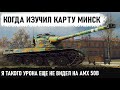 КОГДА ИЗУЧИЛ КАРТУ МИНСК

Я ТАКОГО УРОНА ЕЩЕ НЕ ВИДЕЛ НА AMX 50B